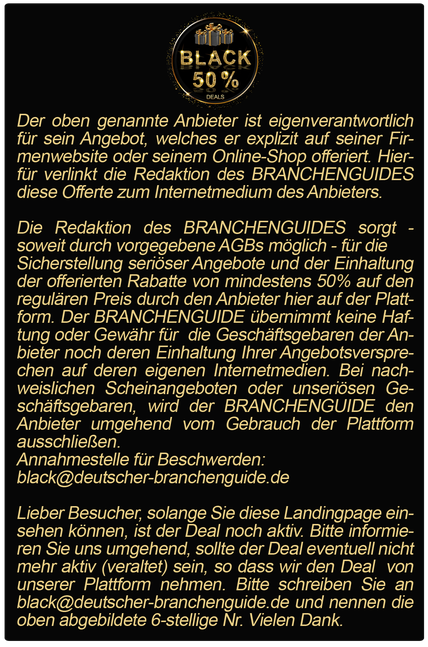 BLACK
50 %
DEALS

Der oben genannte Anbieter ist eigenverantwortlich für sein Angebot, welches er explizit auf seiner Firmenwebsite oder seinem Online-Shop offeriert. Hierfür verlinkt die Redaktion des BRANCHENGUIDES diese Offerte zum Internetmedium des Anbieters.

Die Redaktion des BRANCHENGUIDES sorgt - soweit durch vorgegebene AGBs möglich - für die Sicherstellung seriöser Angebote und der Einhaltung der offerierten Rabatte von mindestens 50% auf den regulären Preis durch den Anbieter hier auf der Plattform. Der BRANCHENGUIDE übernimmt keine Haftung oder Gewähr für die Geschäftsgebaren der Anbieter noch deren Einhaltung Ihrer Angebotsversprechen auf deren eigenen Internetmedien. Bei nachweislichen Scheinangeboten oder unseriösen Geschäftsgebaren, wird der BRANCHENGUIDE den Anbieter umgehend vom Gebrauch der Plattform ausschließen.
Annahmestelle für Beschwerden:
black@deutscher-branchenguide.de

Lieber Besucher, solange Sie diese Landingpage einsehen können, ist der Deal noch aktiv. Bitte informieren Sie uns umgehend, sollte der Deal eventuell nicht mehr aktiv (veraltet) sein, so dass wir den Deal von unserer Plattform nehmen. Bitte schreiben Sie an black@deutscher-branchenguide.de und nennen die oben abgebildete 6-stellige Nr. Vielen Dank.